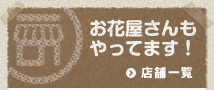 お花屋さんも
やってます！

店舗一覧